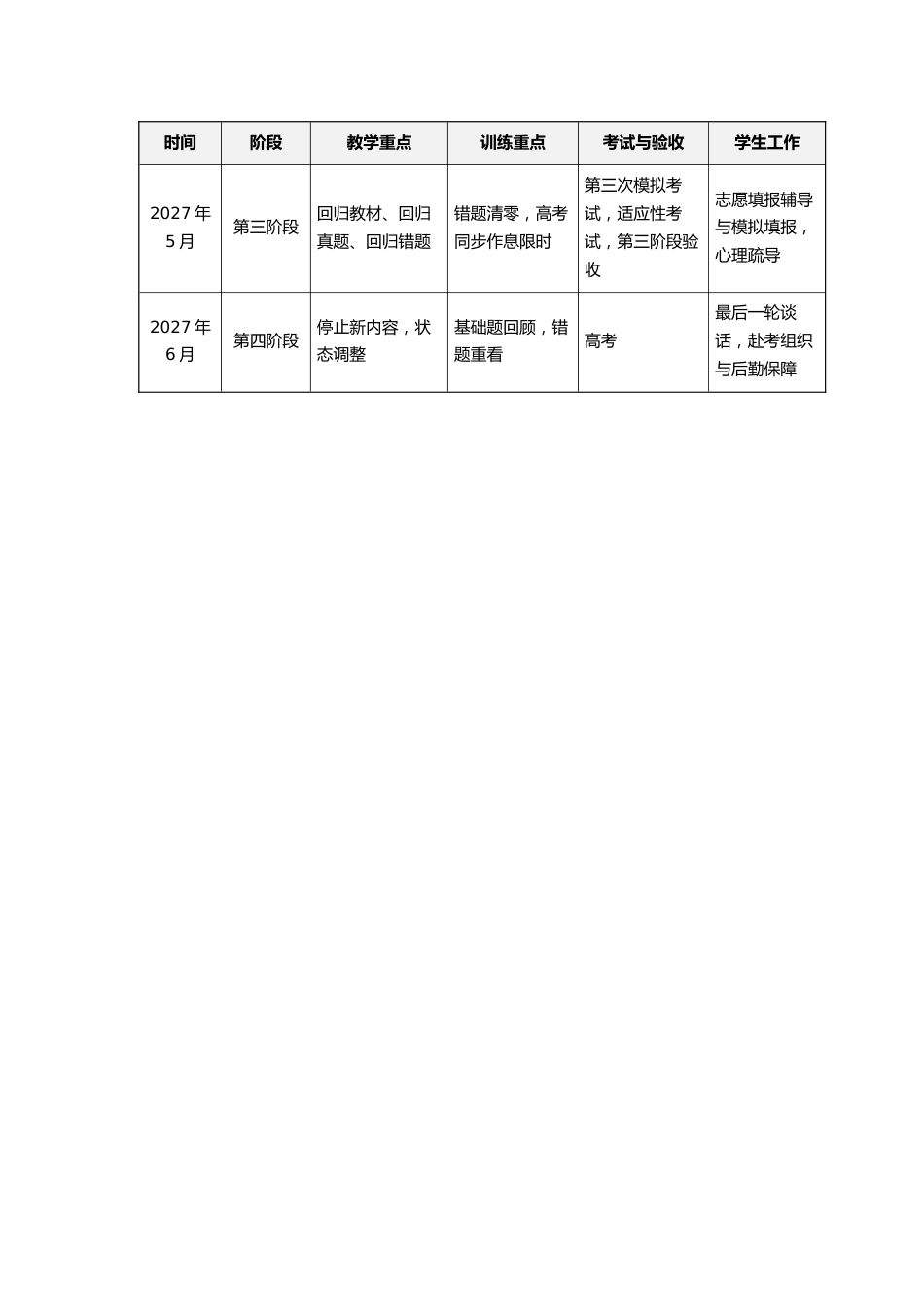 | 时间 | 阶段 | 教学重点 | 训练重点 | 考试与验收 | 学生工作 |
|---|---|---|---|---|---|
| 2027年5月 | 第三阶段 | 回归教材、回归真题、回归错题 | 错题清零，高考同步作息限时 | 第三次模拟考试，适应性考试，第三阶段验收 | 志愿填报辅导与模拟填报，心理疏导 |
| 2027年6月 | 第四阶段 | 停止新内容，状态调整 | 基础题回顾，错题重看 | 高考 | 最后一轮谈话，赴考组织与后勤保障 |